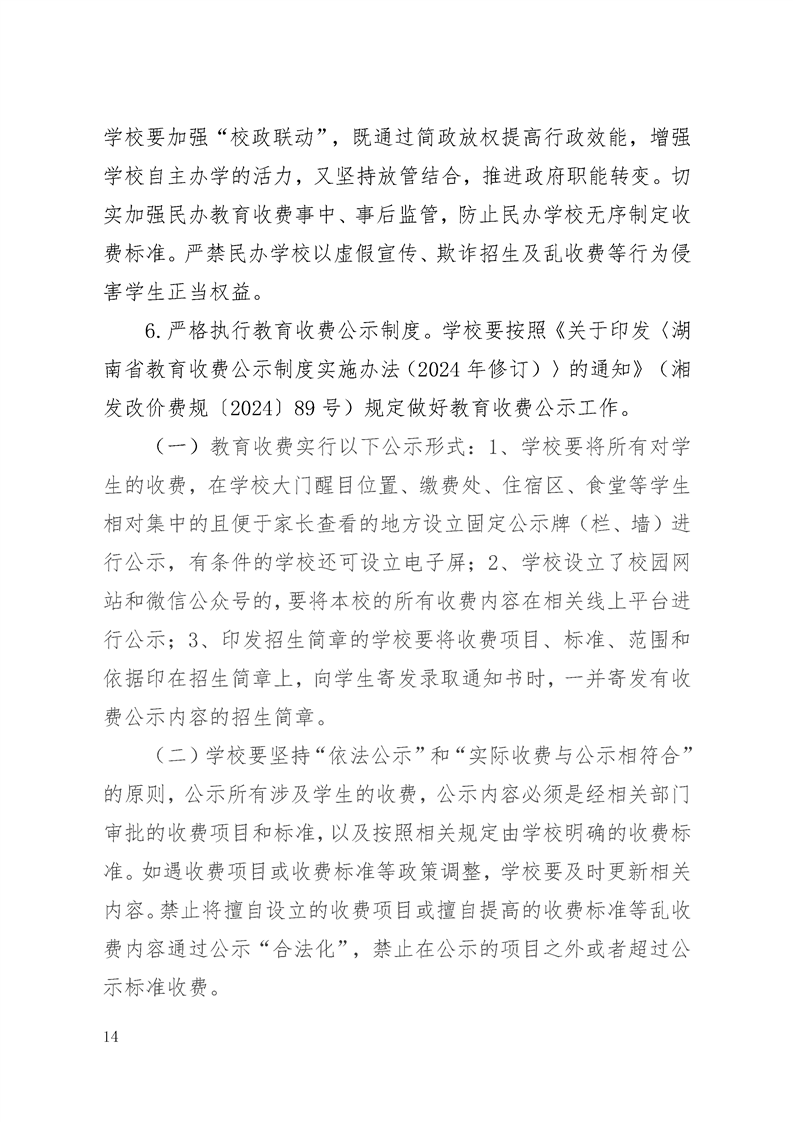 学校要加强“校政联动”，既通过简政放权提高行政效能，增强学校自主办学的活力，又坚持放管结合，推进政府职能转变。切实加强民办教育收费事中、事后监管，防止民办学校无序制定收费标准。严禁民办学校以虚假宣传、欺诈招生及乱收费等行为侵害学生正当权益。

6.严格执行教育收费公示制度。学校要按照《关于印发〈湖南省教育收费公示制度实施办法（2024年修订）〉的通知》（湘发改价费规〔2024〕89号）规定做好教育收费公示工作。

（一）教育收费实行以下公示形式：1、学校要将所有对学生的收费，在学校大门醒目位置、缴费处、住宿区、食堂等学生相对集中的且便于家长查看的地方设立固定公示牌（栏、墙）进行公示，有条件的学校还可设立电子屏；2、学校设立了校园网站和微信公众号的，要将本校的所有收费内容在相关线上平台进行公示；3、印发招生简章的学校要将收费项目、标准、范围和依据印在招生简章上，向学生寄发录取通知书时，一并寄发有收费公示内容的招生简章。

（二）学校要坚持“依法公示”和“实际收费与公示相符合”的原则，公示所有涉及学生的收费，公示内容必须是经相关部门审批的收费项目和标准，以及按照相关规定由学校明确的收费标准。如遇收费项目或收费标准等政策调整，学校要及时更新相关内容。禁止将擅自设立的收费项目或擅自提高的收费标准等乱收费内容通过公示“合法化”，禁止在公示的项目之外或者超过公示标准收费。

14